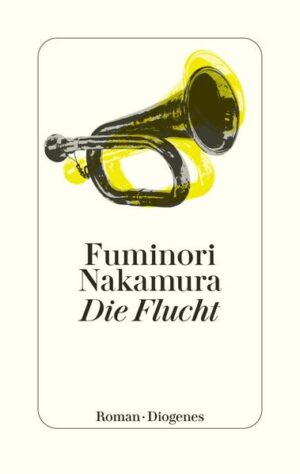 Fuminori
Nakamura
Die Flucht

Roman · Diogenes